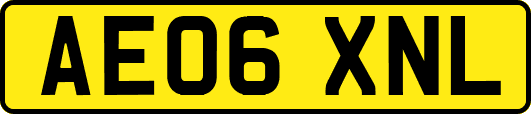 AE06 XNL